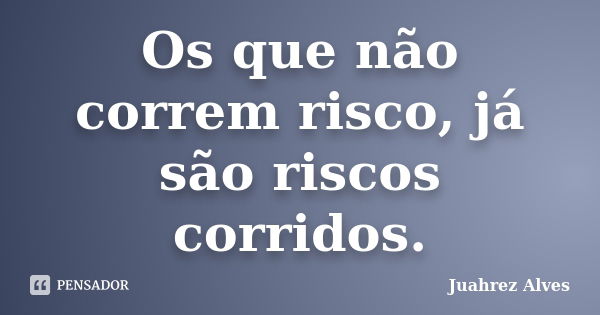 Os que não correm risco, já são riscos corridos.

PENSADOR

Juahrez Alves